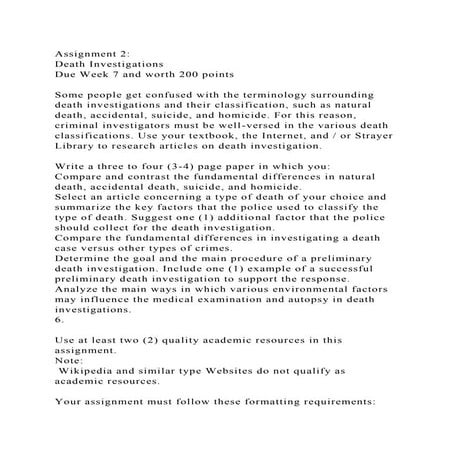 Assignment 2:
Death Investigations
Due Week 7 and worth 200 points

Some people get confused with the terminology surrounding death investigations and their classification, such as natural death, accidental, suicide, and homicide. For this reason, criminal investigators must be well-versed in the various death classifications. Use your textbook, the Internet, and / or Strayer Library to research articles on death investigation.

Write a three to four (3-4) page paper in which you:
Compare and contrast the fundamental differences in natural death, accidental death, suicide, and homicide.
Select an article concerning a type of death of your choice and summarize the key factors that the police used to classify the type of death. Suggest one (1) additional factor that the police should collect for the death investigation.
Compare the fundamental differences in investigating a death case versus other types of crimes.
Determine the goal and the main procedure of a preliminary death investigation. Include one (1) example of a successful preliminary death investigation to support the response.
Analyze the main ways in which various environmental factors may influence the medical examination and autopsy in death investigations.
6.

Use at least two (2) quality academic resources in this assignment.
Note:
Wikipedia and similar type Websites do not qualify as academic resources.

Your assignment must follow these formatting requirements: